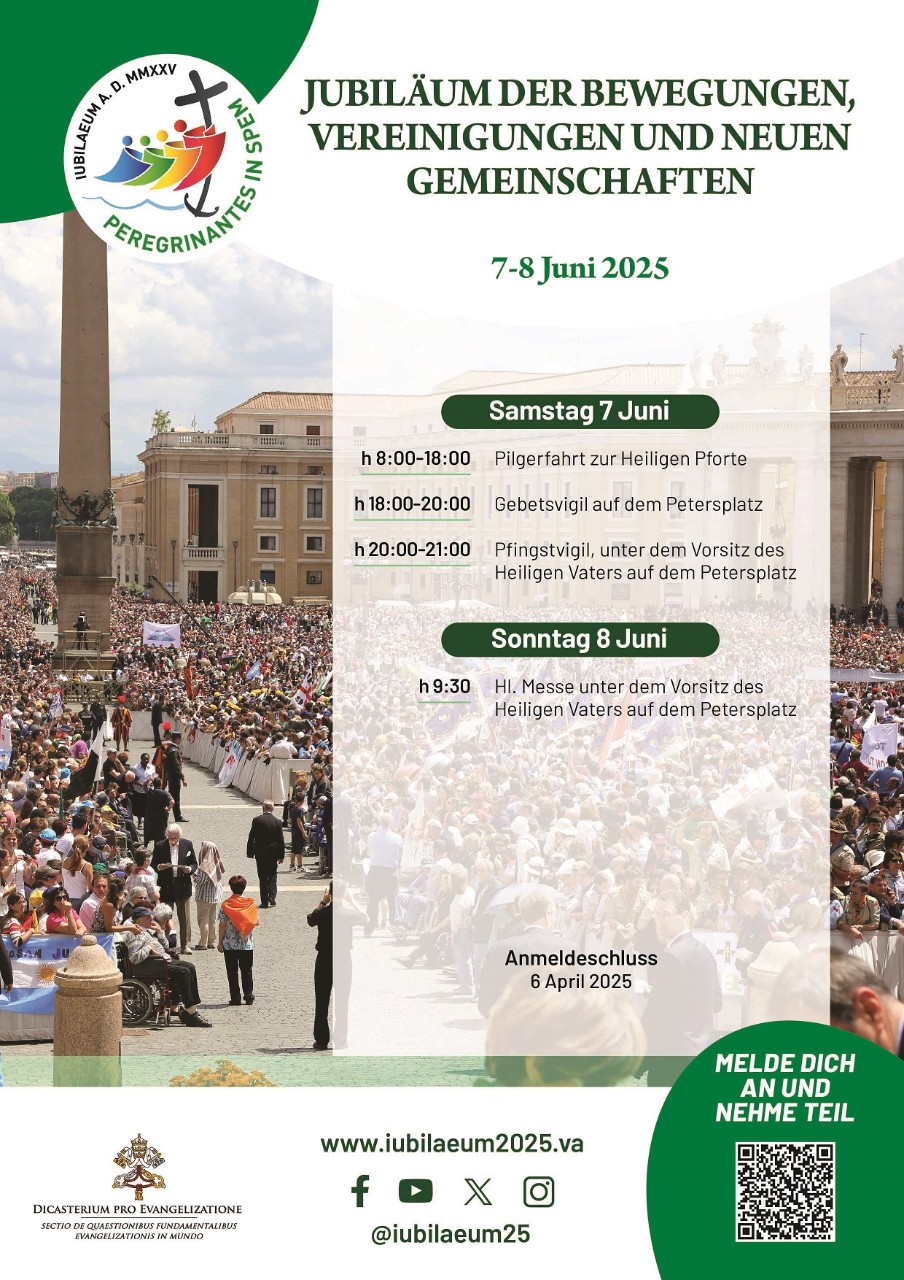 IUBILAEUM A. D. MMXXV
PEREGRINANTES IN SPEM

JUBILÄUM DER BEWEGUNGEN, VEREINIGUNGEN UND NEUEN GEMEINSCHAFTEN

7-8 Juni 2025

Samstag 7 Juni

h 8:00-18:00 Pilgerfahrt zur Heiligen Pforte

h 18:00-20:00 Gebetsvigil auf dem Petersplatz

h 20:00-21:00 Pfingstvigil, unter dem Vorsitz des Heiligen Vaters auf dem Petersplatz

Sonntag 8 Juni

h 9:30 Hl. Messe unter dem Vorsitz des Heiligen Vaters auf dem Petersplatz

Anmeldeschluss
6 April 2025

MELDE DICH AN UND NEHME TEIL

DICASTERIUM PRO EVANGELIZATIONE
SECTIO DE QUAESTIONIBUS FUNDAMENTALIBUS EVANGELIZATIONIS IN MUNDO

www.iubilaeum2025.va

@iubilaeum25